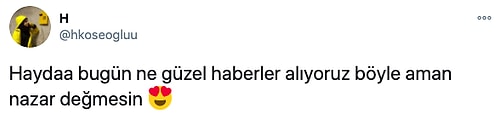 H
@hkoseogluu

Haydaa bugün ne güzel haberler alıyoruz böyle aman nazar değmesin 😍